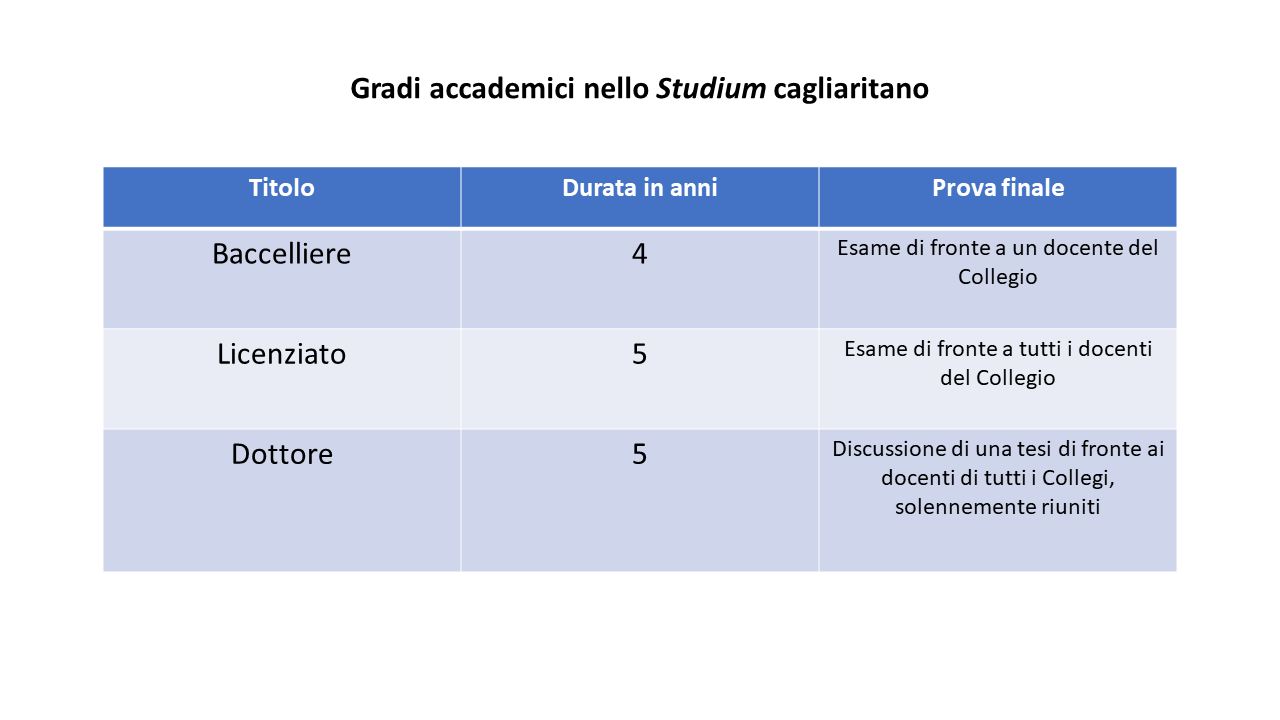 Gradi accademici nello Studium cagliaritano

| Titolo | Durata in anni | Prova finale |
|---|---|---|
| Baccelliere | 4 | Esame di fronte a un docente del Collegio |
| Licenziato | 5 | Esame di fronte a tutti i docenti del Collegio |
| Dottore | 5 | Discussione di una tesi di fronte ai docenti di tutti i Collegi, solennemente riuniti |